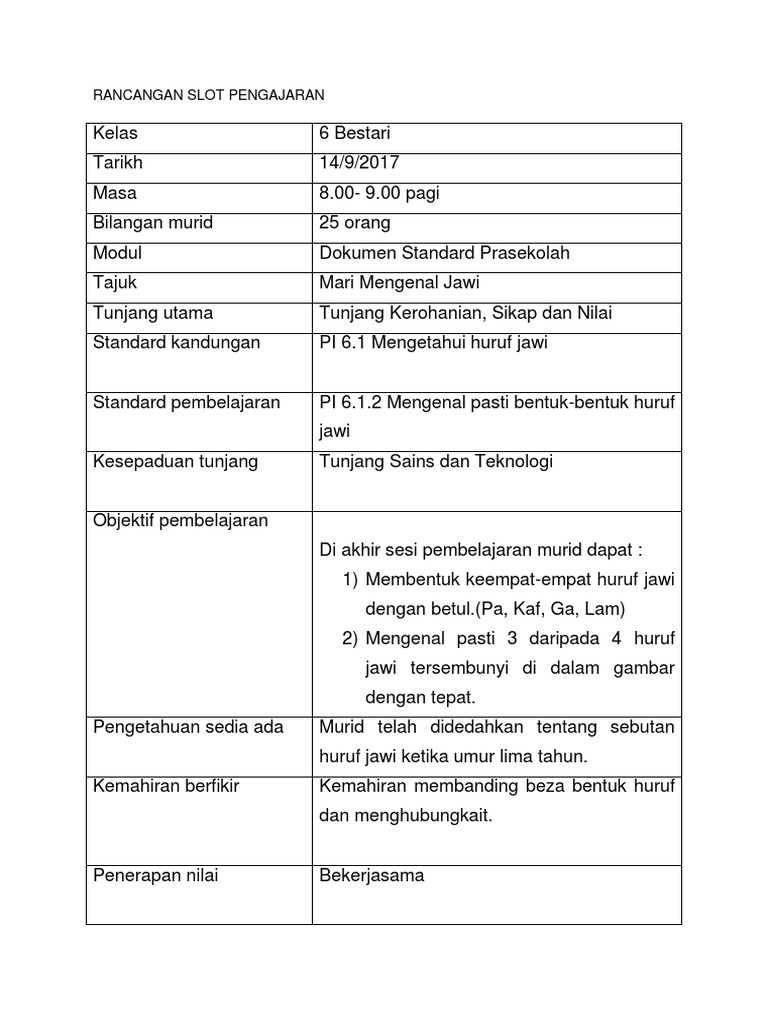 RANCANGAN SLOT PENGAJARAN

| Kelas | 6 Bestari |
|---|---|
| Tarikh | 14/9/2017 |
| Masa | 8.00- 9.00 pagi |
| Bilangan murid | 25 orang |
| Modul | Dokumen Standard Prasekolah |
| Tajuk | Mari Mengenal Jawi |
| Tunjang utama | Tunjang Kerohanian, Sikap dan Nilai |
| Standard kandungan | PI 6.1 Mengetahui huruf jawi |
| Standard pembelajaran | PI 6.1.2 Mengenal pasti bentuk-bentuk huruf jawi |
| Kesepaduan tunjang | Tunjang Sains dan Teknologi |
| Objektif pembelajaran | Di akhir sesi pembelajaran murid dapat : 1) Membentuk keempat-empat huruf jawi dengan betul.(Pa, Kaf, Ga, Lam) 2) Mengenal pasti 3 daripada 4 huruf jawi tersembunyi di dalam gambar dengan tepat. |
| Pengetahuan sedia ada | Murid telah didedahkan tentang sebutan huruf jawi ketika umur lima tahun. |
| Kemahiran berfikir | Kemahiran membanding beza bentuk huruf dan menghubungkait. |
| Penerapan nilai | Bekerjasama |